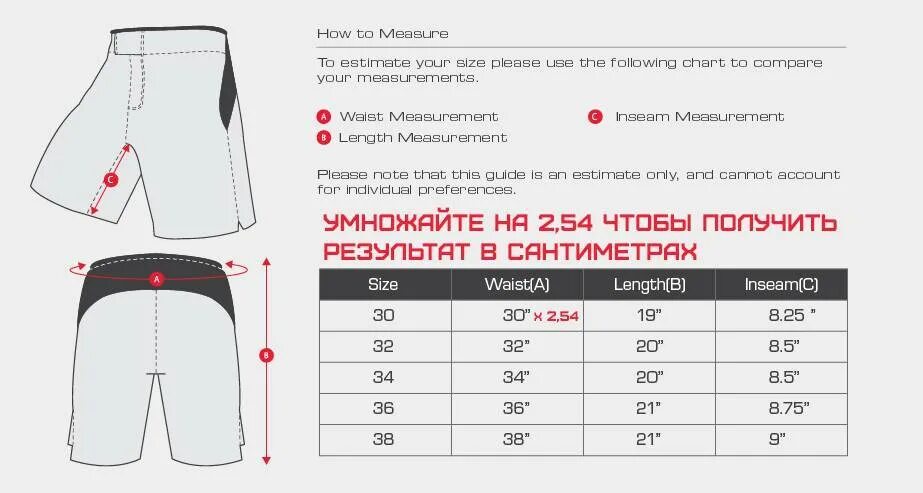 C

A

B

How to Measure

To estimate your size please use the following chart to compare your measurements.

A Waist Measurement

B Length Measurement

C Inseam Measurement

Please note that this guide is an estimate only, and cannot account for individual preferences.

УМНОЖАЙТЕ НА 2,54 ЧТОБЫ ПОЛУЧИТЬ РЕЗУЛЬТАТ В САНТИМЕТРАХ

| Size | Waist(A) | Length(B) | Inseam(C) |
|---|---|---|---|
| 30 | 30" x 2,54 | 19" | 8.25 " |
| 32 | 32" | 20" | 8.5" |
| 34 | 34" | 20" | 8.5" |
| 36 | 36" | 21" | 8.75" |
| 38 | 38" | 21" | 9" |